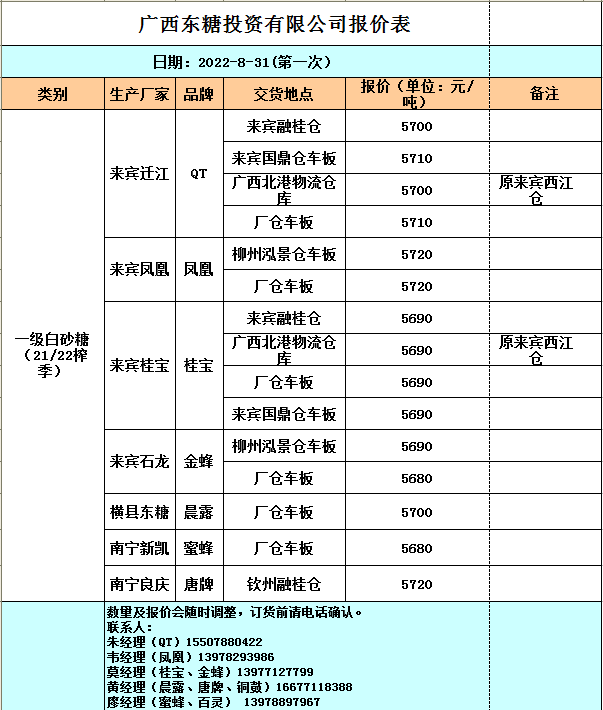 广西东糖投资有限公司报价表

日期：2022-8-31(第一次)

| 类别 | 生产厂家 | 品牌 | 交货地点 | 报价（单位：元/吨） | 备注 |
|---|---|---|---|---|---|
| 一级白砂糖（21/22榨季） | 来宾迁江 | QT | 来宾融桂仓 | 5700 | |
| | | | 来宾国鼎仓车板 | 5710 | |
| | | | 广西北港物流仓库 | 5700 | 原来宾西江仓 |
| | | | 厂仓车板 | 5710 | |
| | 来宾凤凰 | 凤凰 | 柳州泓景仓车板 | 5720 | |
| | | | 厂仓车板 | 5720 | |
| | 来宾桂宝 | 桂宝 | 来宾融桂仓 | 5690 | |
| | | | 广西北港物流仓库 | 5690 | 原来宾西江仓 |
| | | | 厂仓车板 | 5690 | |
| | | | 来宾国鼎仓车板 | 5690 | |
| | 来宾石龙 | 金蜂 | 柳州泓景仓车板 | 5690 | |
| | | | 厂仓车板 | 5680 | |
| | 横县东糖 | 晨露 | 厂仓车板 | 5700 | |
| | 南宁新凯 | 蜜蜂 | 厂仓车板 | 5680 | |
| | 南宁良庆 | 唐牌 | 钦州融桂仓 | 5720 | |

数量及报价会随时调整，订货前请电话确认。
联系人：
朱经理（QT）15507880422
韦经理（凤凰）13978293986
莫经理（桂宝、金蜂）13977127799
黄经理（晨露、唐牌、铜鼓）16677118388
廖经理（蜜蜂、百灵） 13978897967